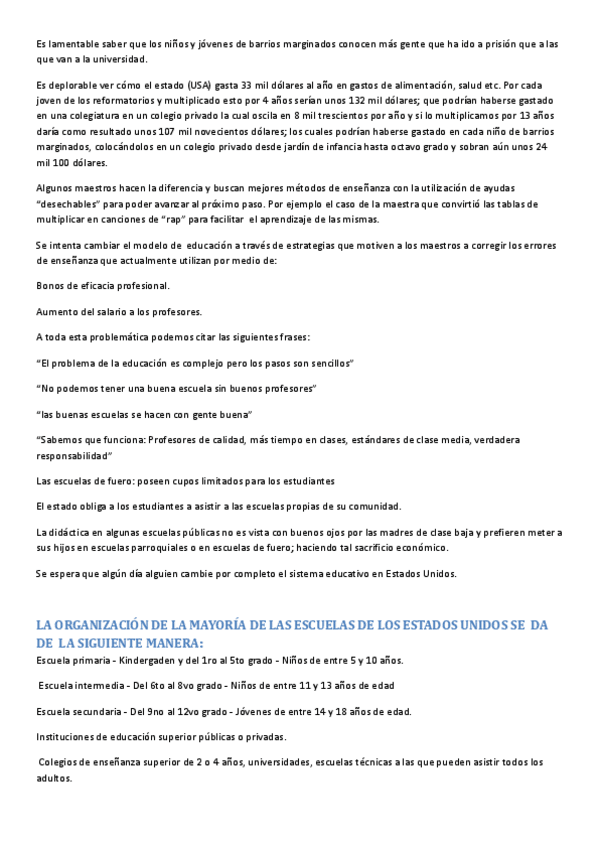 Es lamentable saber que los niños y jóvenes de barrios marginados conocen más gente que ha ido a prisión que a las que van a la universidad.

Es deplorable ver cómo el estado (USA) gasta 33 mil dólares al año en gastos de alimentación, salud etc. Por cada joven de los reformatorios y multiplicado esto por 4 años serían unos 132 mil dólares; que podrían haberse gastado en una colegiatura en un colegio privado la cual oscila en 8 mil trescientos por año y si lo multiplicamos por 13 años daría como resultado unos 107 mil novecientos dólares; los cuales podrían haberse gastado en cada niño de barrios marginados, colocándolos en un colegio privado desde jardín de infancia hasta octavo grado y sobran aún unos 24 mil 100 dólares.

Algunos maestros hacen la diferencia y buscan mejores métodos de enseñanza con la utilización de ayudas "desechables" para poder avanzar al próximo paso. Por ejemplo el caso de la maestra que convirtió las tablas de multiplicar en canciones de "rap" para facilitar el aprendizaje de las mismas.

Se intenta cambiar el modelo de educación a través de estrategias que motiven a los maestros a corregir los errores de enseñanza que actualmente utilizan por medio de:

Bonos de eficacia profesional.

Aumento del salario a los profesores.

A toda esta problemática podemos citar las siguientes frases:

"El problema de la educación es complejo pero los pasos son sencillos"

"No podemos tener una buena escuela sin buenos profesores"

"las buenas escuelas se hacen con gente buena"

"Sabemos que funciona: Profesores de calidad, más tiempo en clases, estándares de clase media, verdadera responsabilidad"

Las escuelas de fuero: poseen cupos limitados para los estudiantes

El estado obliga a los estudiantes a asistir a las escuelas propias de su comunidad.

La didáctica en algunas escuelas públicas no es vista con buenos ojos por las madres de clase baja y prefieren meter a sus hijos en escuelas parroquiales o en escuelas de fuero; haciendo tal sacrificio económico.

Se espera que algún día alguien cambie por completo el sistema educativo en Estados Unidos.

LA ORGANIZACIÓN DE LA MAYORÍA DE LAS ESCUELAS DE LOS ESTADOS UNIDOS SE DA DE LA SIGUIENTE MANERA:

Escuela primaria - Kindergaden y del 1ro al 5to grado - Niños de entre 5 y 10 años.

Escuela intermedia - Del 6to al 8vo grado - Niños de entre 11 y 13 años de edad

Escuela secundaria - Del 9no al 12vo grado - Jóvenes de entre 14 y 18 años de edad.

Instituciones de educación superior públicas o privadas.

Colegios de enseñanza superior de 2 o 4 años, universidades, escuelas técnicas a las que pueden asistir todos los adultos.